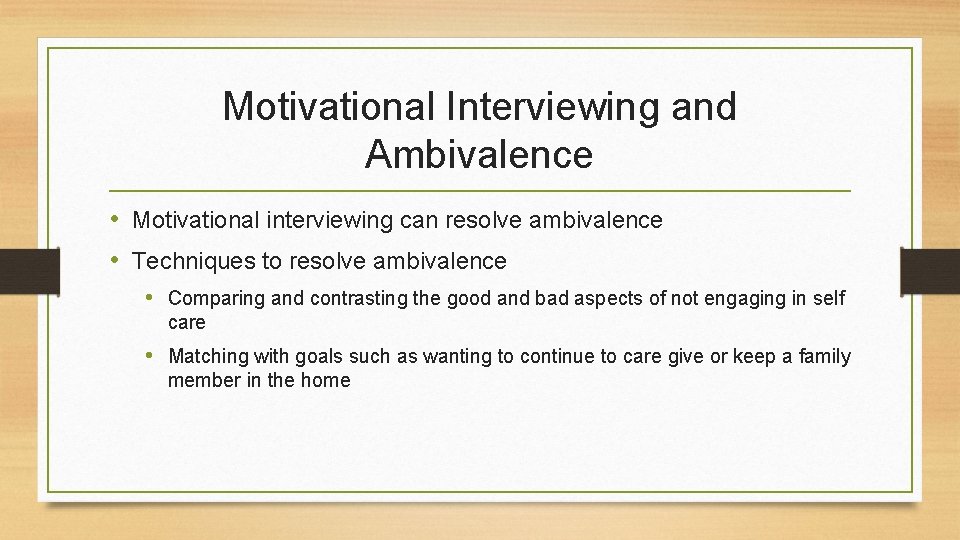 Motivational Interviewing and Ambivalence

• Motivational interviewing can resolve ambivalence
• Techniques to resolve ambivalence
  • Comparing and contrasting the good and bad aspects of not engaging in self care
  • Matching with goals such as wanting to continue to care give or keep a family member in the home